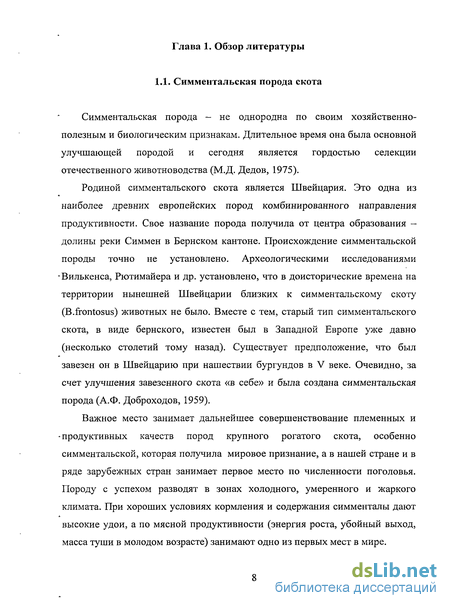 Глава 1. Обзор литературы

1.1. Симментальская порода скота

Симментальская порода – не однородна по своим хозяйственно-полезным и биологическим признакам. Длительное время она была основной улучшающей породой и сегодня является гордостью селекции отечественного животноводства (М.Д. Дедов, 1975).

Родиной симментальского скота является Швейцария. Это одна из наиболее древних европейских пород комбинированного направления продуктивности. Свое название порода получила от центра образования – долины реки Симмен в Бернском кантоне. Происхождение симментальской породы точно не установлено. Археологическими исследованиями Вилькенса, Рютимайера и др. установлено, что в доисторические времена на территории нынешней Швейцарии близких к симментальскому скоту (B.frontosus) животных не было. Вместе с тем, старый тип симментальского скота, в виде бернского, известен был в Западной Европе уже давно (несколько столетий тому назад). Существует предположение, что был завезен он в Швейцарию при нашествии бургундов в V веке. Очевидно, за счет улучшения завезенного скота «в себе» и была создана симментальская порода (А.Ф. Доброходов, 1959).

Важное место занимает дальнейшее совершенствование племенных и продуктивных качеств пород крупного рогатого скота, особенно симментальской, которая получила мировое признание, а в нашей стране и в ряде зарубежных стран занимает первое место по численности поголовья. Породу с успехом разводят в зонах холодного, умеренного и жаркого климата. При хороших условиях кормления и содержания симменталы дают высокие удои, а по мясной продуктивности (энергия роста, убойный выход, масса туши в молодом возрасте) занимают одно из первых мест в мире.

8

dsLib.net
библиотека диссертаций